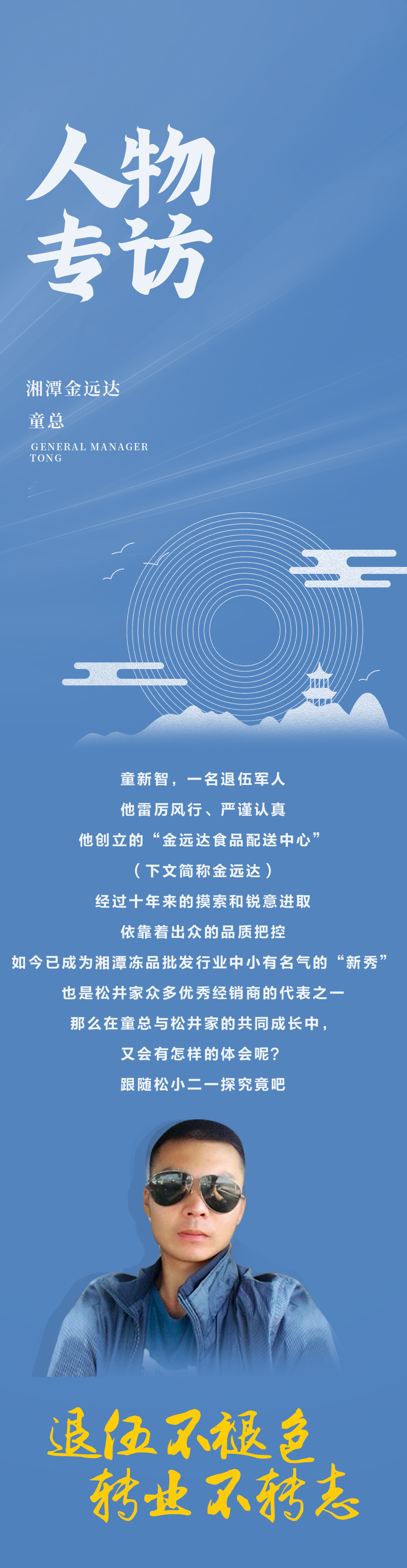 人物
专访

湘潭金远达

童总

GENERAL MANAGER
TONG

童新智，一名退伍军人

他雷厉风行、严谨认真

他创立的“金远达食品配送中心”

（下文简称金远达）

经过十年来的摸索和锐意进取

依靠着出众的品质把控

如今已成为湘潭冻品批发行业中小有名气的“新秀”

也是松井家众多优秀经销商的代表之一

那么在童总与松井家的共同成长中，

又会有怎样的体会呢？

跟随松小二一探究竟吧

退伍不褪色
转业不转志